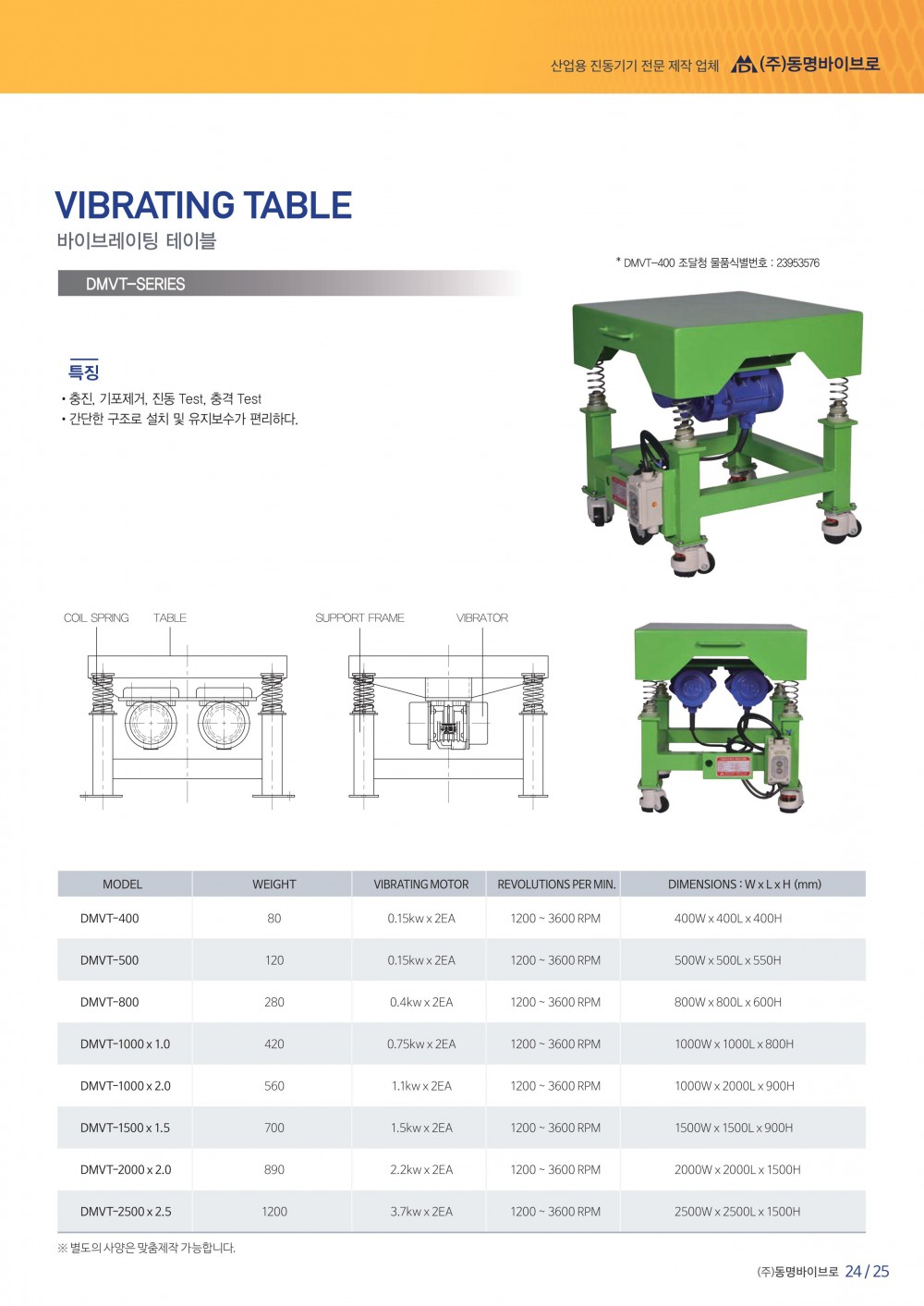 산업용 진동기기 전문 제작 업체 (주)동명바이브로

VIBRATING TABLE
바이브레이팅 테이블

DMVT-SERIES

* DMVT-400 조달청 물품식별번호 : 23953576

특징
• 충진, 기포제거, 진동 Test, 충격 Test
• 간단한 구조로 설치 및 유지보수가 편리하다.

COIL SPRING TABLE SUPPORT FRAME VIBRATOR

| MODEL | WEIGHT | VIBRATING MOTOR | REVOLUTIONS PER MIN. | DIMENSIONS : W x L x H (mm) |
|---|---|---|---|---|
| DMVT-400 | 80 | 0.15kw x 2EA | 1200 ~ 3600 RPM | 400W x 400L x 400H |
| DMVT-500 | 120 | 0.15kw x 2EA | 1200 ~ 3600 RPM | 500W x 500L x 550H |
| DMVT-800 | 280 | 0.4kw x 2EA | 1200 ~ 3600 RPM | 800W x 800L x 600H |
| DMVT-1000 x 1.0 | 420 | 0.75kw x 2EA | 1200 ~ 3600 RPM | 1000W x 1000L x 800H |
| DMVT-1000 x 2.0 | 560 | 1.1kw x 2EA | 1200 ~ 3600 RPM | 1000W x 2000L x 900H |
| DMVT-1500 x 1.5 | 700 | 1.5kw x 2EA | 1200 ~ 3600 RPM | 1500W x 1500L x 900H |
| DMVT-2000 x 2.0 | 890 | 2.2kw x 2EA | 1200 ~ 3600 RPM | 2000W x 2000L x 1500H |
| DMVT-2500 x 2.5 | 1200 | 3.7kw x 2EA | 1200 ~ 3600 RPM | 2500W x 2500L x 1500H |

※ 별도의 사양은 맞춤제작 가능합니다.

(주)동명바이브로 24 / 25